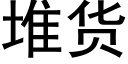 堆货